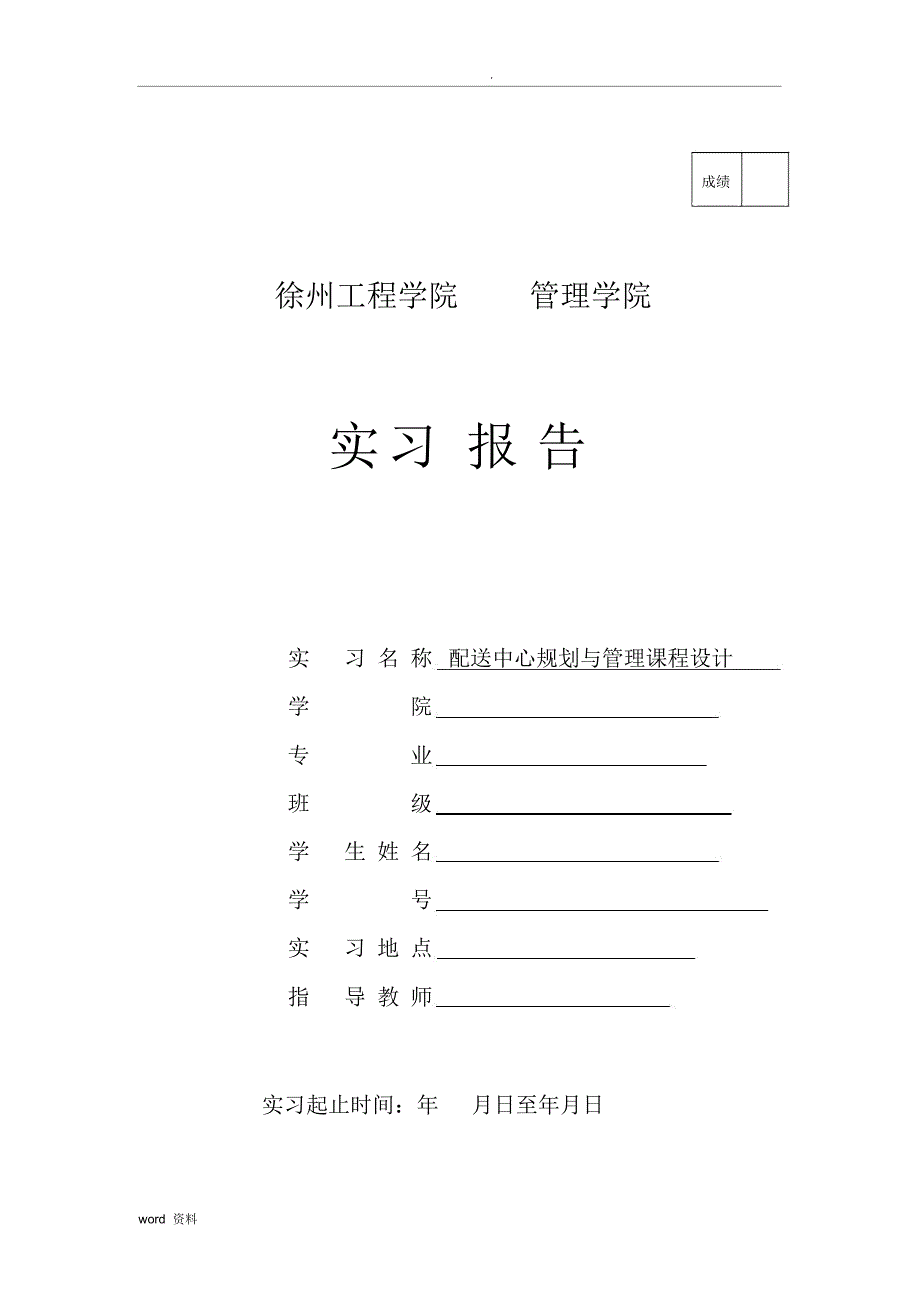 .

| 成绩 |  |
|---|---|

徐州工程学院　　管理学院

实习 报告

实　习 名 称 配送中心规划与管理课程设计

学　　　院

专　　　业

班　　　级

学 生 姓 名

学　　　号

实 习 地 点

指 导 教 师

实习起止时间：年　月日至年月日

word 资料